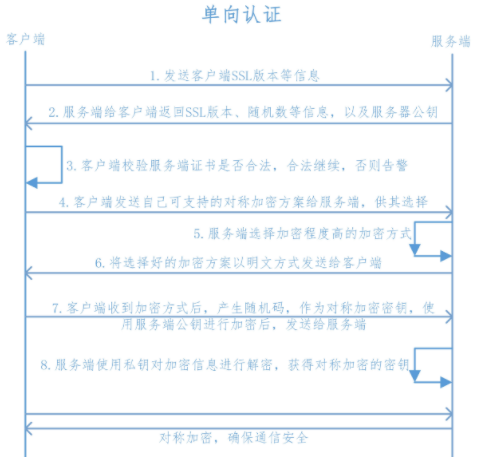 单向认证

客户端

服务端

1. 发送客户端SSL版本等信息

2. 服务端给客户端返回SSL版本、随机数等信息，以及服务器公钥

3. 客户端校验服务端证书是否合法，合法继续，否则告警

4. 客户端发送自己可支持的对称加密方案给服务端，供其选择

5. 服务端选择加密程度高的加密方式

6. 将选择好的加密方案以明文方式发送给客户端

7. 客户端收到加密方式后，产生随机码，作为对称加密密钥，使用服务端公钥进行加密后，发送给服务端

8. 服务端使用私钥对加密信息进行解密，获得对称加密的密钥

对称加密，确保通信安全